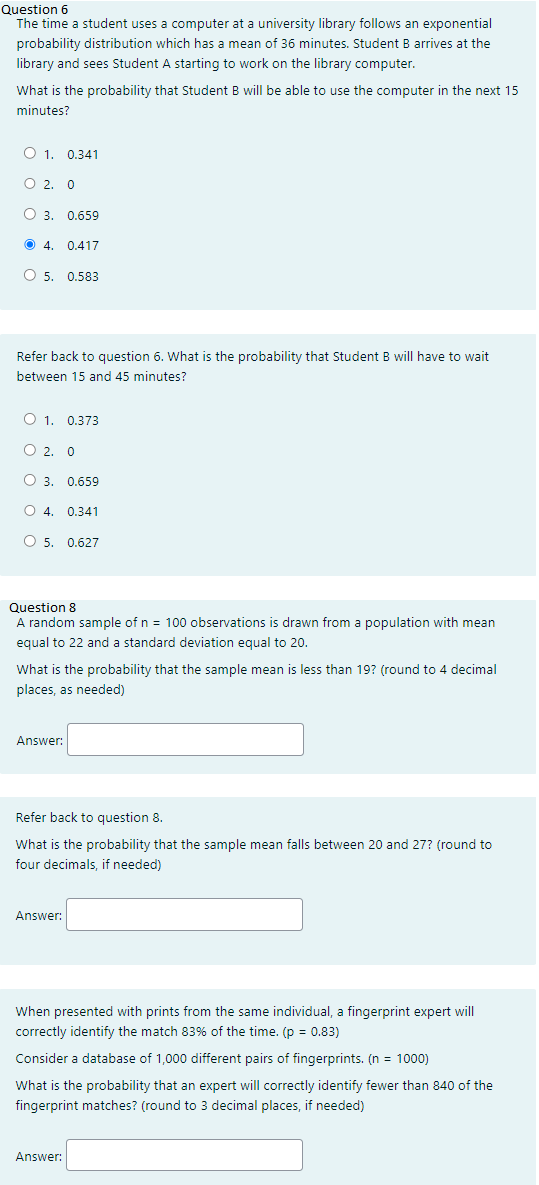 Question 6
The time a student uses a computer at a university library follows an exponential probability distribution which has a mean of 36 minutes. Student B arrives at the library and sees Student A starting to work on the library computer.

What is the probability that Student B will be able to use the computer in the next 15 minutes?

1. 0.341
2. 0
3. 0.659
4. 0.417
5. 0.583

Refer back to question 6. What is the probability that Student B will have to wait between 15 and 45 minutes?

1. 0.373
2. 0
3. 0.659
4. 0.341
5. 0.627

Question 8
A random sample of n = 100 observations is drawn from a population with mean equal to 22 and a standard deviation equal to 20.

What is the probability that the sample mean is less than 19? (round to 4 decimal places, as needed)

Answer:

Refer back to question 8.

What is the probability that the sample mean falls between 20 and 27? (round to four decimals, if needed)

Answer:

When presented with prints from the same individual, a fingerprint expert will correctly identify the match 83% of the time. (p = 0.83)

Consider a database of 1,000 different pairs of fingerprints. (n = 1000)

What is the probability that an expert will correctly identify fewer than 840 of the fingerprint matches? (round to 3 decimal places, if needed)

Answer: